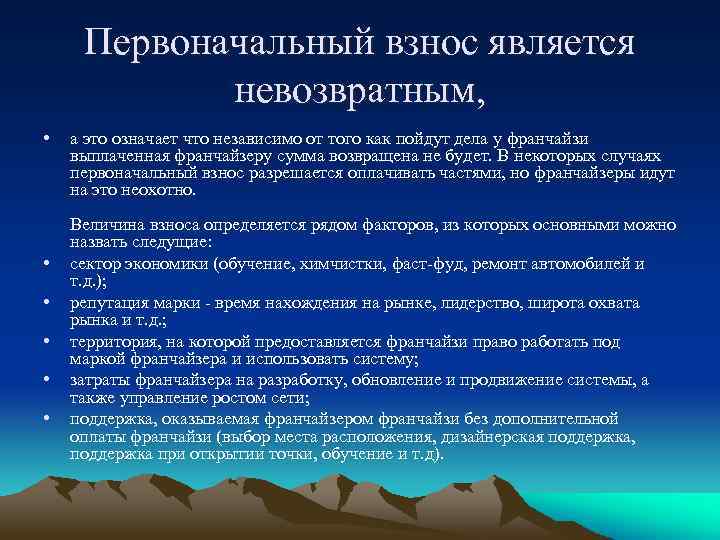 Первоначальный взнос является невозвратным,

• а это означает что независимо от того как пойдут дела у франчайзи выплаченная франчайзеру сумма возвращена не будет. В некоторых случаях первоначальный взнос разрешается оплачивать частями, но франчайзеры идут на это неохотно.

Величина взноса определяется рядом факторов, из которых основными можно назвать следущие:

• сектор экономики (обучение, химчистки, фаст-фуд, ремонт автомобилей и т.д.);
• репутация марки - время нахождения на рынке, лидерство, широта охвата рынка и т.д.;
• территория, на которой предоставляется франчайзи право работать под маркой франчайзера и использовать систему;
• затраты франчайзера на разработку, обновление и продвижение системы, а также управление ростом сети;
• поддержка, оказываемая франчайзером франчайзи без дополнительной оплаты франчайзи (выбор места расположения, дизайнерская поддержка, поддержка при открытии точки, обучение и т.д).